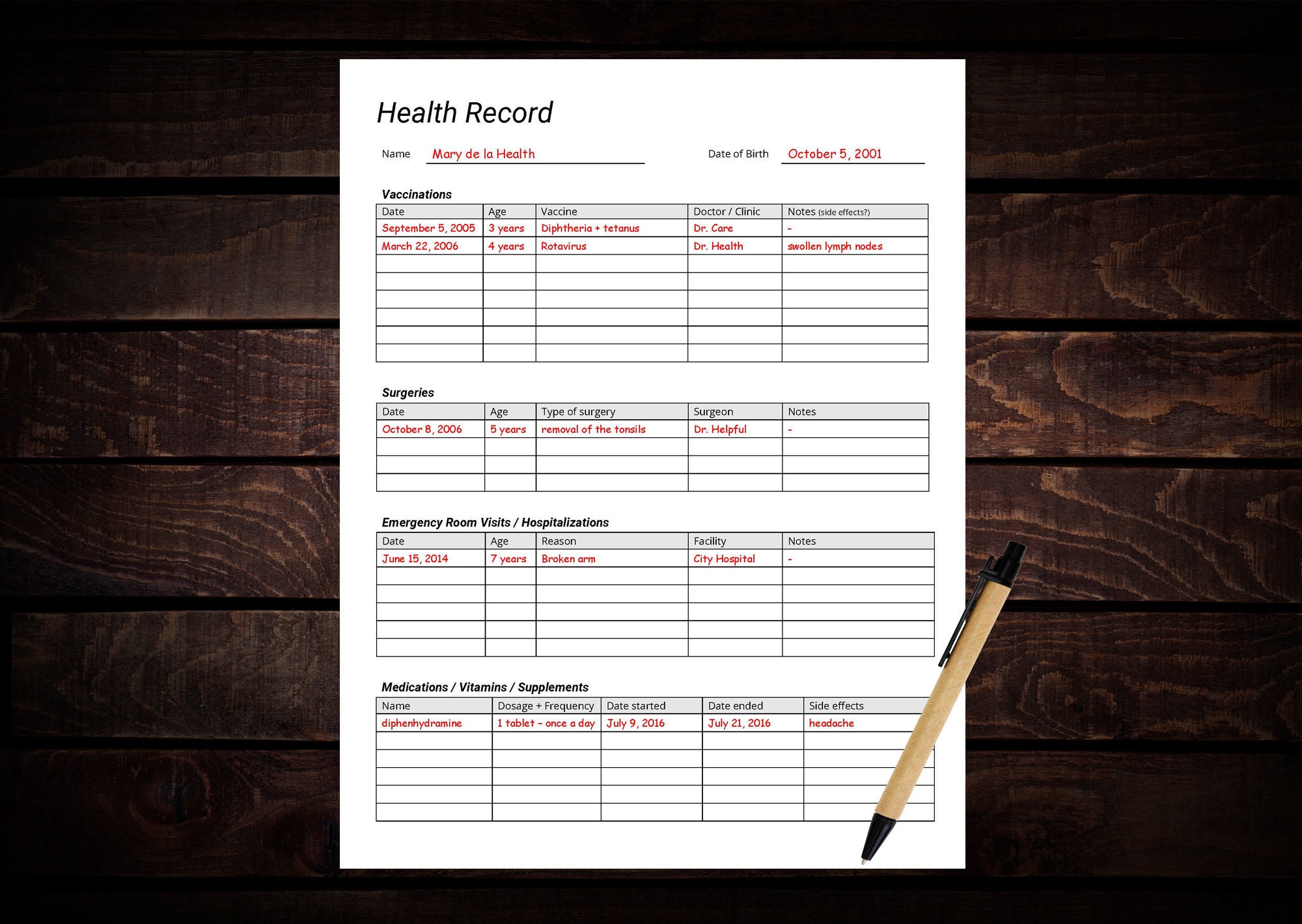 Health Record

Name Mary de la Health

Date of Birth October 5, 2001

Vaccinations

| Date | Age | Vaccine | Doctor / Clinic | Notes (side effects?) |
|---|---|---|---|---|
| September 5, 2005 | 3 years | Diphtheria + tetanus | Dr. Care | - |
| March 22, 2006 | 4 years | Rotavirus | Dr. Health | swollen lymph nodes |
| | | | | |
| | | | | |
| | | | | |
| | | | | |
| | | | | |
| | | | | |

Surgeries

| Date | Age | Type of surgery | Surgeon | Notes |
|---|---|---|---|---|
| October 8, 2006 | 5 years | removal of the tonsils | Dr. Helpful | - |
| | | | | |
| | | | | |
| | | | | |

Emergency Room Visits / Hospitalizations

| Date | Age | Reason | Facility | Notes |
|---|---|---|---|---|
| June 15, 2014 | 7 years | Broken arm | City Hospital | - |
| | | | | |
| | | | | |
| | | | | |
| | | | | |
| | | | | |

Medications / Vitamins / Supplements

| Name | Dosage + Frequency | Date started | Date ended | Side effects |
|---|---|---|---|---|
| diphenhydramine | 1 tablet - once a day | July 9, 2016 | July 21, 2016 | headache |
| | | | | |
| | | | | |
| | | | | |
| | | | | |
| | | | | |